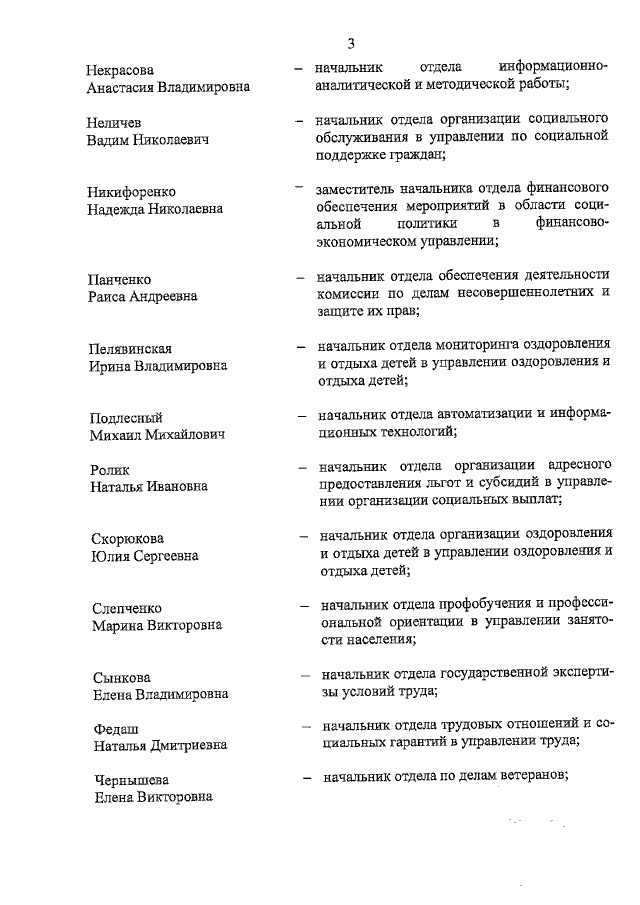 3

Некрасова Анастасия Владимировна – начальник отдела информационно-аналитической и методической работы;

Неличев Вадим Николаевич – начальник отдела организации социального обслуживания в управлении по социальной поддержке граждан;

Никифоренко Надежда Николаевна – заместитель начальника отдела финансового обеспечения мероприятий в области социальной политики в финансово-экономическом управлении;

Панченко Раиса Андреевна – начальник отдела обеспечения деятельности комиссии по делам несовершеннолетних и защите их прав;

Пелявинская Ирина Владимировна – начальник отдела мониторинга оздоровления и отдыха детей в управлении оздоровления и отдыха детей;

Подлесный Михаил Михайлович – начальник отдела автоматизации и информационных технологий;

Ролик Наталья Ивановна – начальник отдела организации адресного предоставления льгот и субсидий в управлении организации социальных выплат;

Скорюкова Юлия Сергеевна – начальник отдела организации оздоровления и отдыха детей в управлении оздоровления и отдыха детей;

Слепченко Марина Викторовна – начальник отдела профобучения и профессиональной ориентации в управлении занятости населения;

Сынкова Елена Владимировна – начальник отдела государственной экспертизы условий труда;

Федаш Наталья Дмитриевна – начальник отдела трудовых отношений и социальных гарантий в управлении труда;

Чернышева Елена Викторовна – начальник отдела по делам ветеранов;